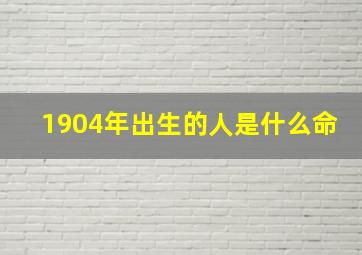 1904年出生的人是什么命